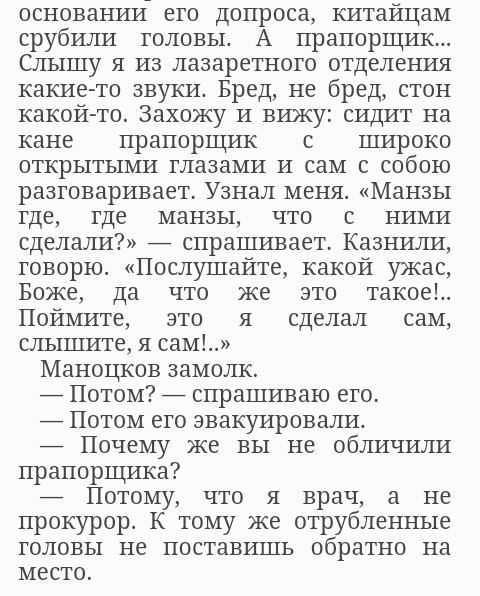 основании его допроса, китайцам срубили головы. А прапорщик... Слышу я из лазаретного отделения какие-то звуки. Бред, не бред, стон какой-то. Захожу и вижу: сидит на кане прапорщик с широко открытыми глазами и сам с собою разговаривает. Узнал меня. «Манзы где, где манзы, что с ними сделали?» — спрашивает. Казнили, говорю. «Послушайте, какой ужас, Боже, да что же это такое!.. Поймите, это я сделал сам, слышите, я сам!..»

Маноцков замолк.

— Потом? — спрашиваю его.

— Потом его эвакуировали.

— Почему же вы не обличили прапорщика?

— Потому, что я врач, а не прокурор. К тому же отрубленные головы не поставишь обратно на место.